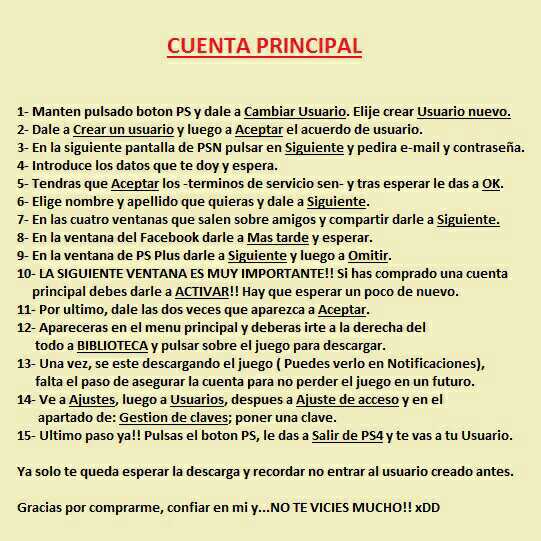 CUENTA PRINCIPAL

1- Manten pulsado boton PS y dale a Cambiar Usuario. Elije crear Usuario nuevo.
2- Dale a Crear un usuario y luego a Aceptar el acuerdo de usuario.
3- En la siguiente pantalla de PSN pulsar en Siguiente y pedira e-mail y contraseña.
4- Introduce los datos que te doy y espera.
5- Tendras que Aceptar los -terminos de servicio sen- y tras esperar le das a OK.
6- Elige nombre y apellido que quieras y dale a Siguiente.
7- En las cuatro ventanas que salen sobre amigos y compartir darle a Siguiente.
8- En la ventana del Facebook darle a Mas tarde y esperar.
9- En la ventana de PS Plus darle a Siguiente y luego a Omitir.
10- LA SIGUIENTE VENTANA ES MUY IMPORTANTE!! Si has comprado una cuenta principal debes darle a ACTIVAR!! Hay que esperar un poco de nuevo.
11- Por ultimo, dale las dos veces que aparezca a Aceptar.
12- Apareceras en el menu principal y deberas irte a la derecha del todo a BIBLIOTECA y pulsar sobre el juego para descargar.
13- Una vez, se este descargando el juego ( Puedes verlo en Notificaciones), falta el paso de asegurar la cuenta para no perder el juego en un futuro.
14- Ve a Ajustes, luego a Usuarios, despues a Ajuste de acceso y en el apartado de: Gestion de claves; poner una clave.
15- Ultimo paso ya!! Pulsas el boton PS, le das a Salir de PS4 y te vas a tu Usuario.

Ya solo te queda esperar la descarga y recordar no entrar al usuario creado antes.

Gracias por comprarme, confiar en mi y...NO TE VICIES MUCHO!! xDD